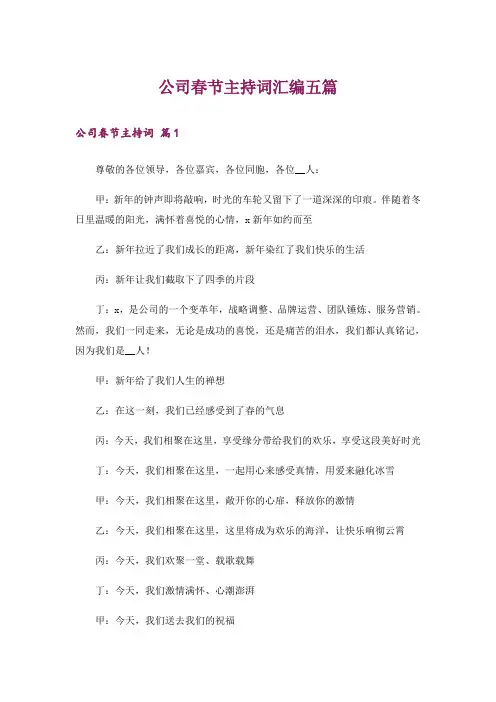 公司春节主持词汇编五篇

公司春节主持词 篇1

尊敬的各位领导，各位嘉宾，各位同胞，各位__人：

甲：新年的钟声即将敲响，时光的车轮又留下了一道深深的印痕。伴随着冬日里温暖的阳光，满怀着喜悦的心情，x新年如约而至

乙：新年拉近了我们成长的距离，新年染红了我们快乐的生活

丙：新年让我们截取下了四季的片段

丁：x，是公司的一个变革年，战略调整、品牌运营、团队锤炼、服务营销。然而，我们一同走来，无论是成功的喜悦，还是痛苦的泪水，我们都认真铭记，因为我们是__人！

甲：新年给了我们人生的禅想

乙：在这一刻，我们已经感受到了春的气息

丙：今天，我们相聚在这里，享受缘分带给我们的欢乐，享受这段美好时光

丁：今天，我们相聚在这里，一起用心来感受真情，用爱来融化冰雪

甲：今天，我们相聚在这里，敞开你的心扉，释放你的激情

乙：今天，我们相聚在这里，这里将成为欢乐的海洋，让快乐响彻云霄

丙：今天，我们欢聚一堂、载歌载舞

丁：今天，我们激情满怀、心潮澎湃

甲：今天，我们送去我们的祝福